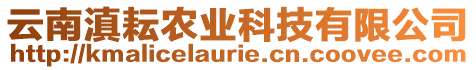 云南滇耘农业科技有限公司
http://kmalicelaurie.cn.coovee.com